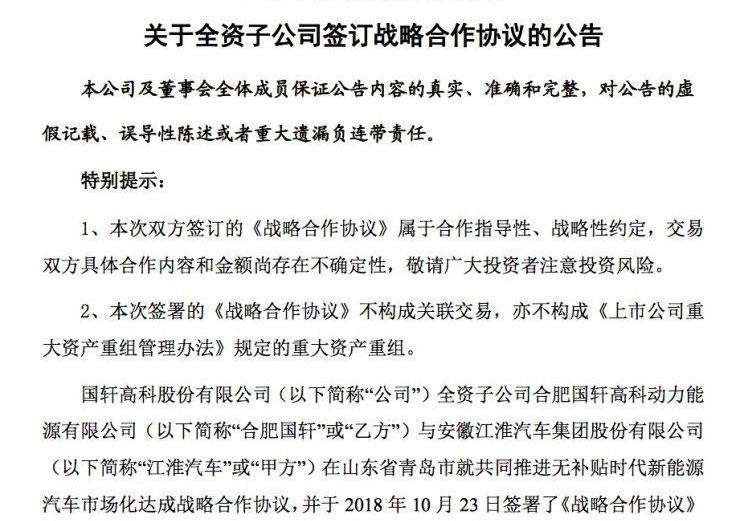 关于全资子公司签订战略合作协议的公告

本公司及董事会全体成员保证公告内容的真实、准确和完整，对公告的虚假记载、误导性陈述或者重大遗漏负连带责任。

特别提示：

1、本次双方签订的《战略合作协议》属于合作指导性、战略性约定，交易双方具体合作内容和金额尚存在不确定性，敬请广大投资者注意投资风险。

2、本次签署的《战略合作协议》不构成关联交易，亦不构成《上市公司重大资产重组管理办法》规定的重大资产重组。

国轩高科股份有限公司（以下简称“公司”）全资子公司合肥国轩高科动力能源有限公司（以下简称“合肥国轩”或“乙方”）与安徽江淮汽车集团股份有限公司（以下简称“江淮汽车”或“甲方”）在山东省青岛市就共同推进无补贴时代新能源汽车市场化达成战略合作协议，并于 2018 年 10 月 23 日签署了《战略合作协议》